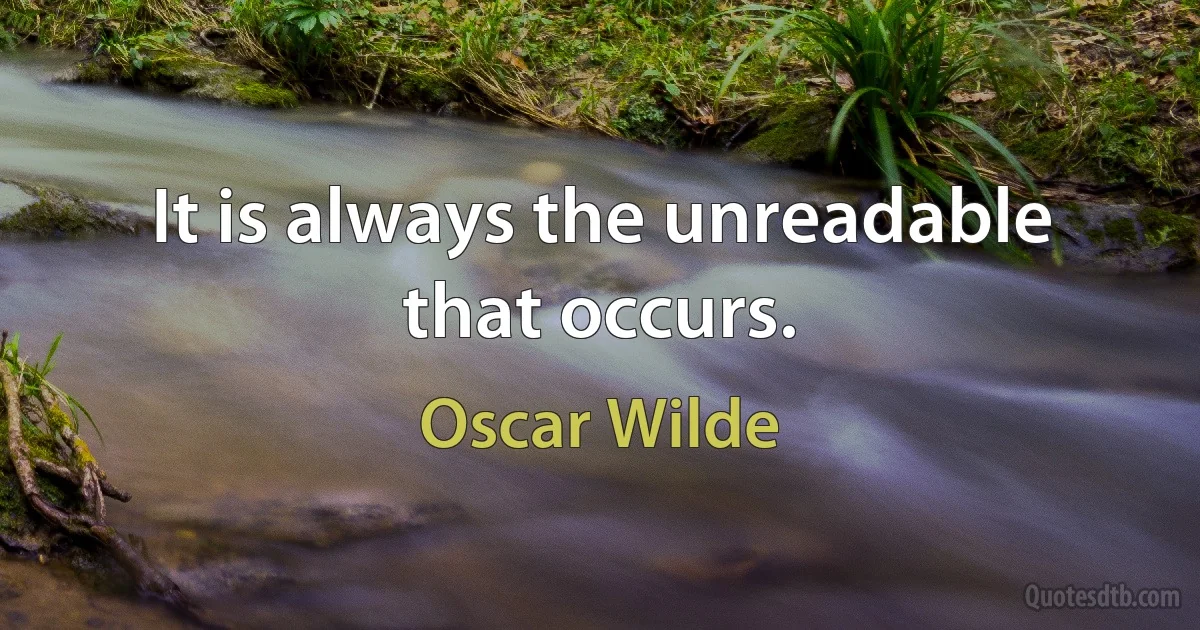 It is always the unreadable that occurs.

Oscar Wilde

Quotesdtb.com